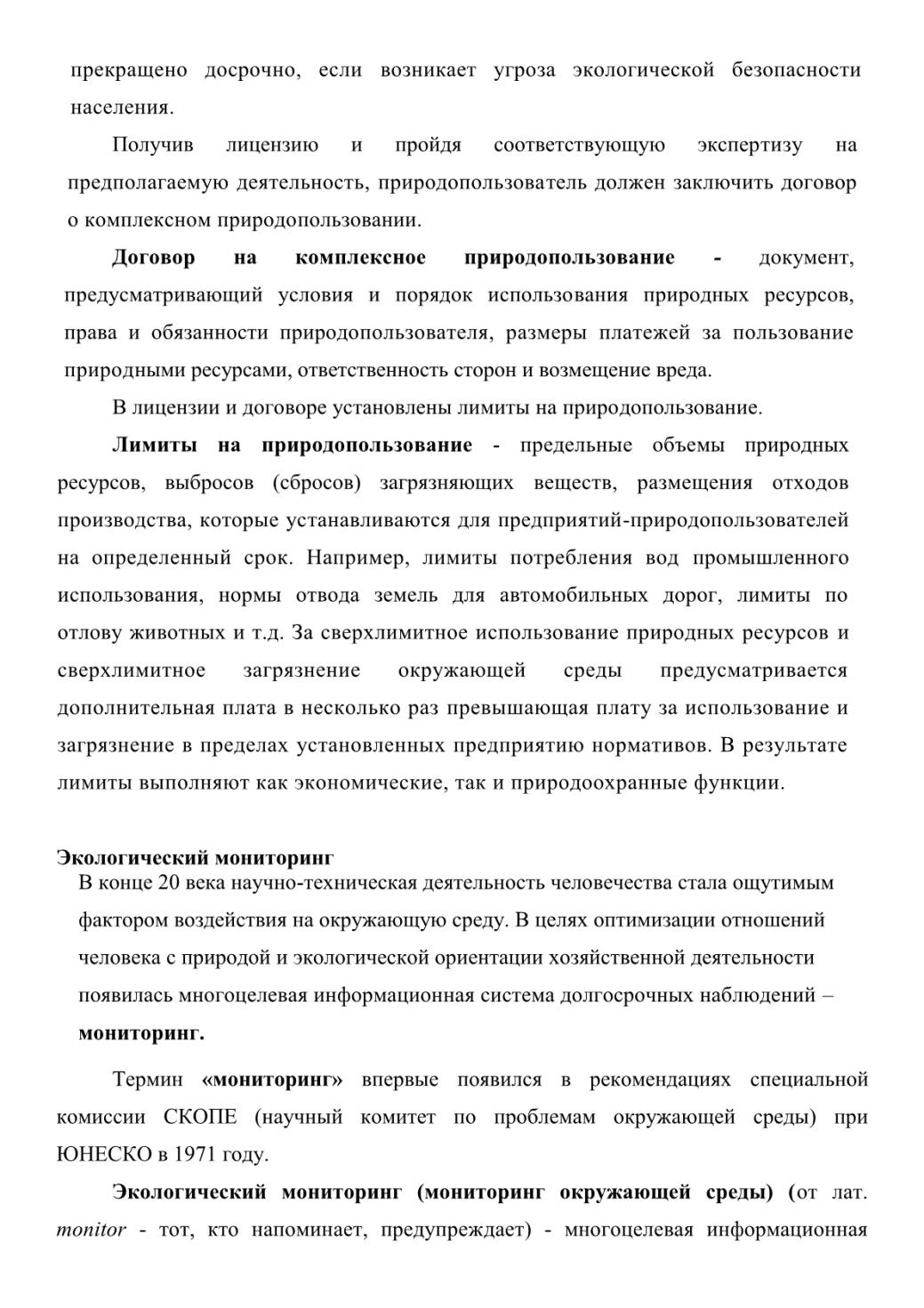 прекращено досрочно, если возникает угроза экологической безопасности населения.

Получив лицензию и пройдя соответствующую экспертизу на предполагаемую деятельность, природопользователь должен заключить договор о комплексном природопользовании.

Договор на комплексное природопользование - документ, предусматривающий условия и порядок использования природных ресурсов, права и обязанности природопользователя, размеры платежей за пользование природными ресурсами, ответственность сторон и возмещение вреда.

В лицензии и договоре установлены лимиты на природопользование.

Лимиты на природопользование - предельные объемы природных ресурсов, выбросов (сбросов) загрязняющих веществ, размещения отходов производства, которые устанавливаются для предприятий-природопользователей на определенный срок. Например, лимиты потребления вод промышленного использования, нормы отвода земель для автомобильных дорог, лимиты по отлову животных и т.д. За сверхлимитное использование природных ресурсов и сверхлимитное загрязнение окружающей среды предусматривается дополнительная плата в несколько раз превышающая плату за использование и загрязнение в пределах установленных предприятию нормативов. В результате лимиты выполняют как экономические, так и природоохранные функции.

Экологический мониторинг
В конце 20 века научно-техническая деятельность человечества стала ощутимым фактором воздействия на окружающую среду. В целях оптимизации отношений человека с природой и экологической ориентации хозяйственной деятельности появилась многоцелевая информационная система долгосрочных наблюдений – мониторинг.

Термин «мониторинг» впервые появился в рекомендациях специальной комиссии СКОПЕ (научный комитет по проблемам окружающей среды) при ЮНЕСКО в 1971 году.

Экологический мониторинг (мониторинг окружающей среды) (от лат. monitor - тот, кто напоминает, предупреждает) - многоцелевая информационная